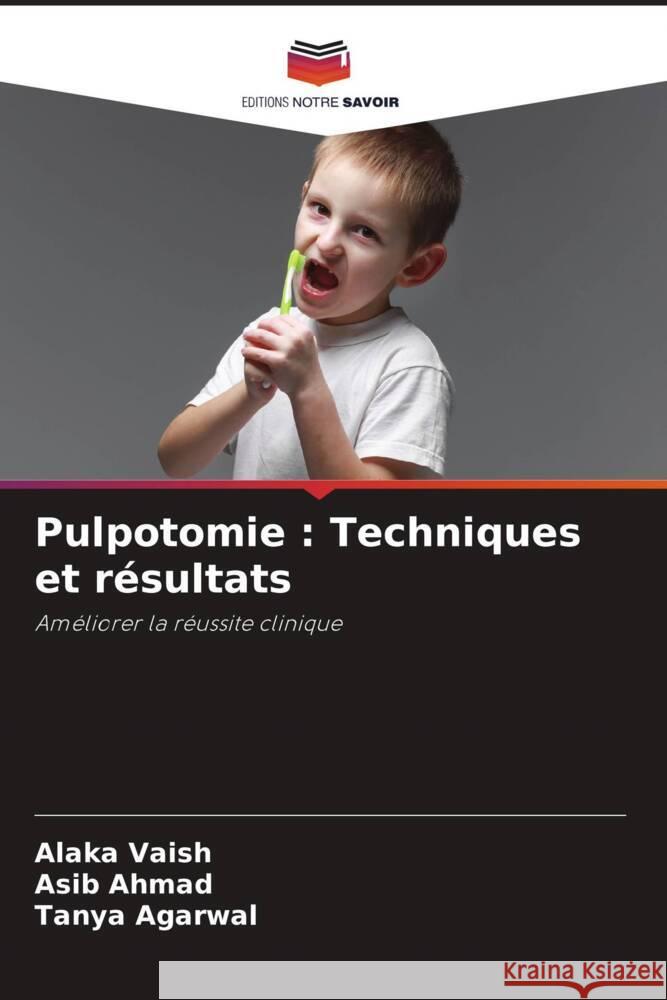 EDITIONS NOTRE SAVOIR

Pulpotomie : Techniques et résultats

Améliorer la réussite clinique

Alaka Vaish
Asib Ahmad
Tanya Agarwal